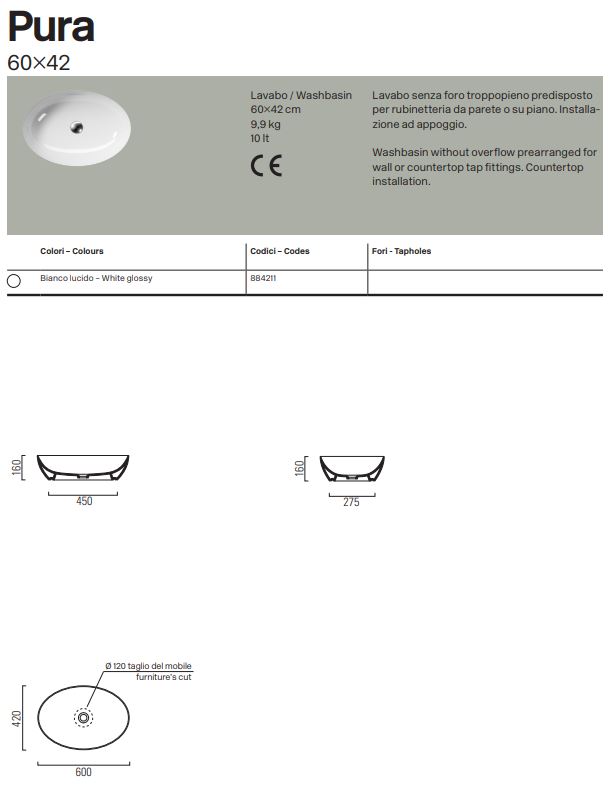 Pura
60×42

Lavabo / Washbasin
60×42 cm
9,9 kg
10 lt

CE

Lavabo senza foro troppopieno predisposto per rubinetteria da parete o su piano. Installazione ad appoggio.

Washbasin without overflow prearranged for wall or countertop tap fittings. Countertop installation.

| Colori – Colours | Codici – Codes | Fori - Tapholes |
|---|---|---|
| Bianco lucido – White glossy | 884211 | |

160
450

160
275

Ø 120 taglio del mobile
furniture's cut
420
600